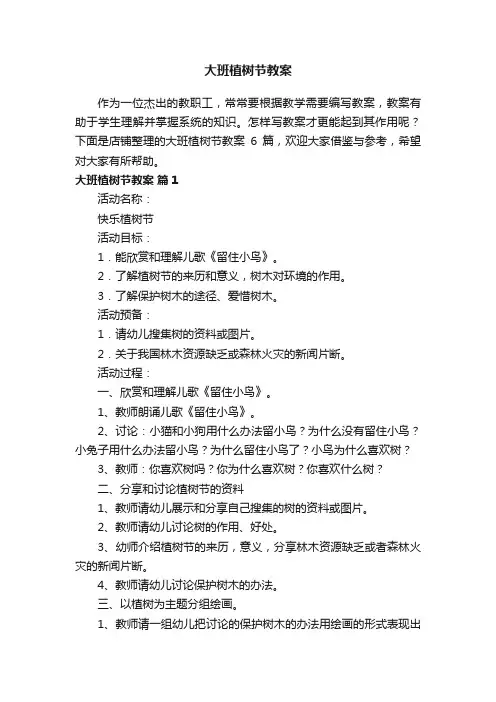 大班植树节教案

作为一位杰出的教职工，常常要根据教学需要编写教案，教案有助于学生理解并掌握系统的知识。怎样写教案才更能起到其作用呢？下面是店铺整理的大班植树节教案 6 篇，欢迎大家借鉴与参考，希望对大家有所帮助。

大班植树节教案 篇1

活动名称：

快乐植树节

活动目标：

1．能欣赏和理解儿歌《留住小鸟》。

2．了解植树节的来历和意义，树木对环境的作用。

3．了解保护树木的途径、爱惜树木。

活动预备：

1．请幼儿搜集树的资料或图片。

2．关于我国林木资源缺乏或森林火灾的新闻片断。

活动过程：

一、欣赏和理解儿歌《留住小鸟》。

1、教师朗诵儿歌《留住小鸟》。

2、讨论：小猫和小狗用什么办法留小鸟？为什么没有留住小鸟？小兔子用什么办法留小鸟？为什么留住小鸟了？小鸟为什么喜欢树？

3、教师：你喜欢树吗？你为什么喜欢树？你喜欢什么树？

二、分享和讨论植树节的资料

1、教师请幼儿展示和分享自己搜集的树的资料或图片。

2、教师请幼儿讨论树的作用、好处。

3、幼师介绍植树节的来历，意义，分享林木资源缺乏或者森林火灾的新闻片断。

4、教师请幼儿讨论保护树木的办法。

三、以植树为主题分组绘画。

1、教师请一组幼儿把讨论的保护树木的办法用绘画的形式表现出